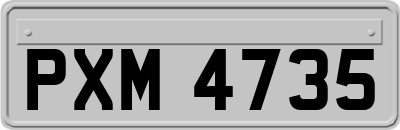 PXM 4735